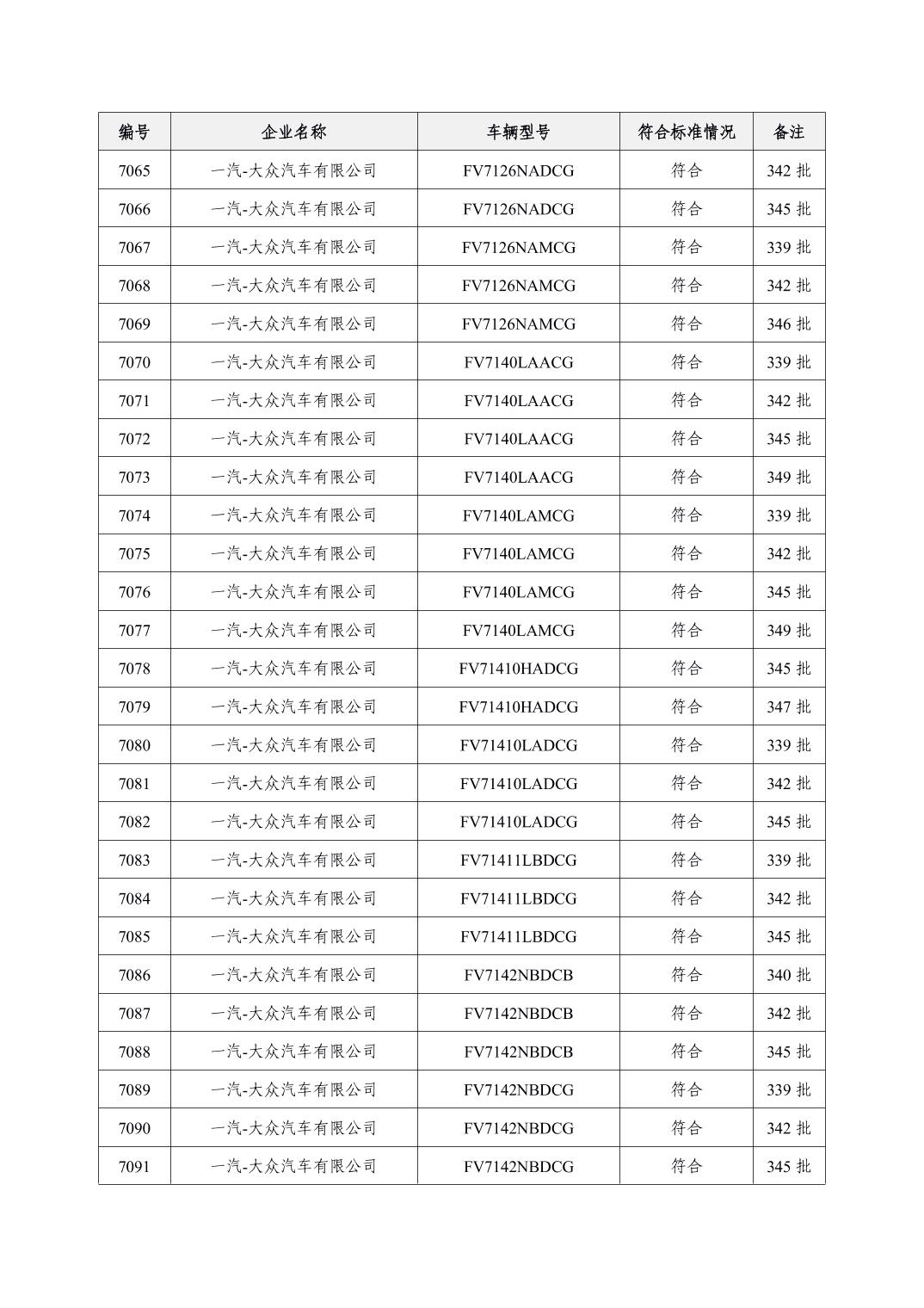 | 编号 | 企业名称 | 车辆型号 | 符合标准情况 | 备注 |
|---|---|---|---|---|
| 7065 | 一汽-大众汽车有限公司 | FV7126NADCG | 符合 | 342 批 |
| 7066 | 一汽-大众汽车有限公司 | FV7126NADCG | 符合 | 345 批 |
| 7067 | 一汽-大众汽车有限公司 | FV7126NAMCG | 符合 | 339 批 |
| 7068 | 一汽-大众汽车有限公司 | FV7126NAMCG | 符合 | 342 批 |
| 7069 | 一汽-大众汽车有限公司 | FV7126NAMCG | 符合 | 346 批 |
| 7070 | 一汽-大众汽车有限公司 | FV7140LAACG | 符合 | 339 批 |
| 7071 | 一汽-大众汽车有限公司 | FV7140LAACG | 符合 | 342 批 |
| 7072 | 一汽-大众汽车有限公司 | FV7140LAACG | 符合 | 345 批 |
| 7073 | 一汽-大众汽车有限公司 | FV7140LAACG | 符合 | 349 批 |
| 7074 | 一汽-大众汽车有限公司 | FV7140LAMCG | 符合 | 339 批 |
| 7075 | 一汽-大众汽车有限公司 | FV7140LAMCG | 符合 | 342 批 |
| 7076 | 一汽-大众汽车有限公司 | FV7140LAMCG | 符合 | 345 批 |
| 7077 | 一汽-大众汽车有限公司 | FV7140LAMCG | 符合 | 349 批 |
| 7078 | 一汽-大众汽车有限公司 | FV71410HADCG | 符合 | 345 批 |
| 7079 | 一汽-大众汽车有限公司 | FV71410HADCG | 符合 | 347 批 |
| 7080 | 一汽-大众汽车有限公司 | FV71410LADCG | 符合 | 339 批 |
| 7081 | 一汽-大众汽车有限公司 | FV71410LADCG | 符合 | 342 批 |
| 7082 | 一汽-大众汽车有限公司 | FV71410LADCG | 符合 | 345 批 |
| 7083 | 一汽-大众汽车有限公司 | FV71411LBDCG | 符合 | 339 批 |
| 7084 | 一汽-大众汽车有限公司 | FV71411LBDCG | 符合 | 342 批 |
| 7085 | 一汽-大众汽车有限公司 | FV71411LBDCG | 符合 | 345 批 |
| 7086 | 一汽-大众汽车有限公司 | FV7142NBDCB | 符合 | 340 批 |
| 7087 | 一汽-大众汽车有限公司 | FV7142NBDCB | 符合 | 342 批 |
| 7088 | 一汽-大众汽车有限公司 | FV7142NBDCB | 符合 | 345 批 |
| 7089 | 一汽-大众汽车有限公司 | FV7142NBDCG | 符合 | 339 批 |
| 7090 | 一汽-大众汽车有限公司 | FV7142NBDCG | 符合 | 342 批 |
| 7091 | 一汽-大众汽车有限公司 | FV7142NBDCG | 符合 | 345 批 |